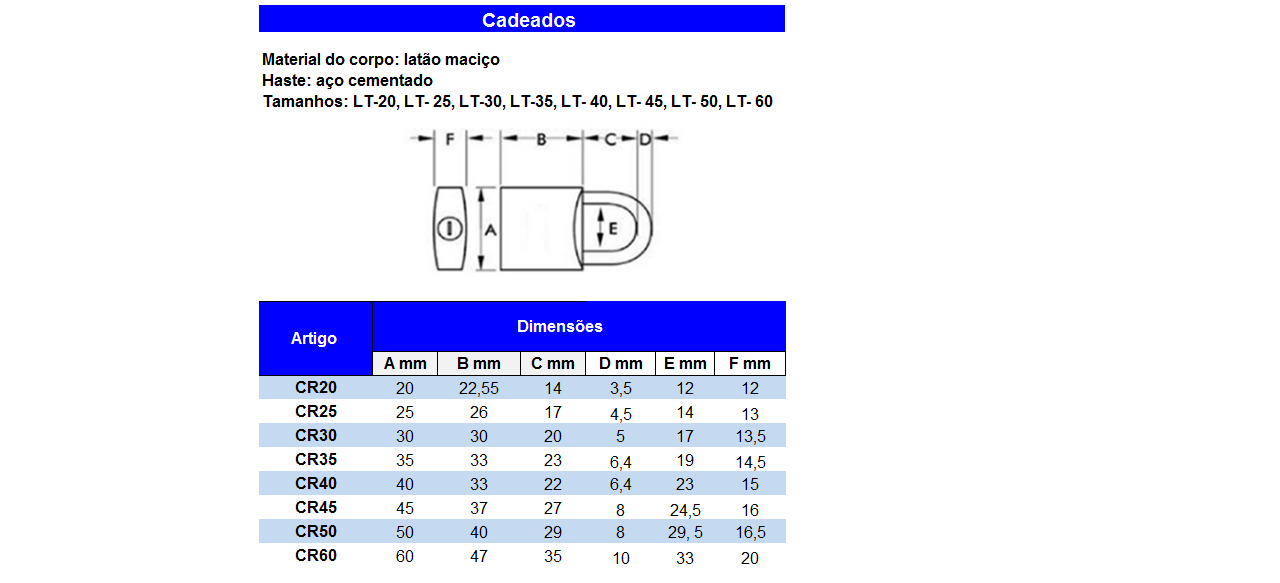 Cadeados

Material do corpo: latão maciço
Haste: aço cementado
Tamanhos: LT-20, LT- 25, LT-30, LT-35, LT- 40, LT- 45, LT- 50, LT- 60

F
B
C
D
A
E

| Artigo | Dimensões | | | | | |
|---|---|---|---|---|---|---|
| | A mm | B mm | C mm | D mm | E mm | F mm |
| CR20 | 20 | 22,55 | 14 | 3,5 | 12 | 12 |
| CR25 | 25 | 26 | 17 | 4,5 | 14 | 13 |
| CR30 | 30 | 30 | 20 | 5 | 17 | 13,5 |
| CR35 | 35 | 33 | 23 | 6,4 | 19 | 14,5 |
| CR40 | 40 | 33 | 22 | 6,4 | 23 | 15 |
| CR45 | 45 | 37 | 27 | 8 | 24,5 | 16 |
| CR50 | 50 | 40 | 29 | 8 | 29, 5 | 16,5 |
| CR60 | 60 | 47 | 35 | 10 | 33 | 20 |